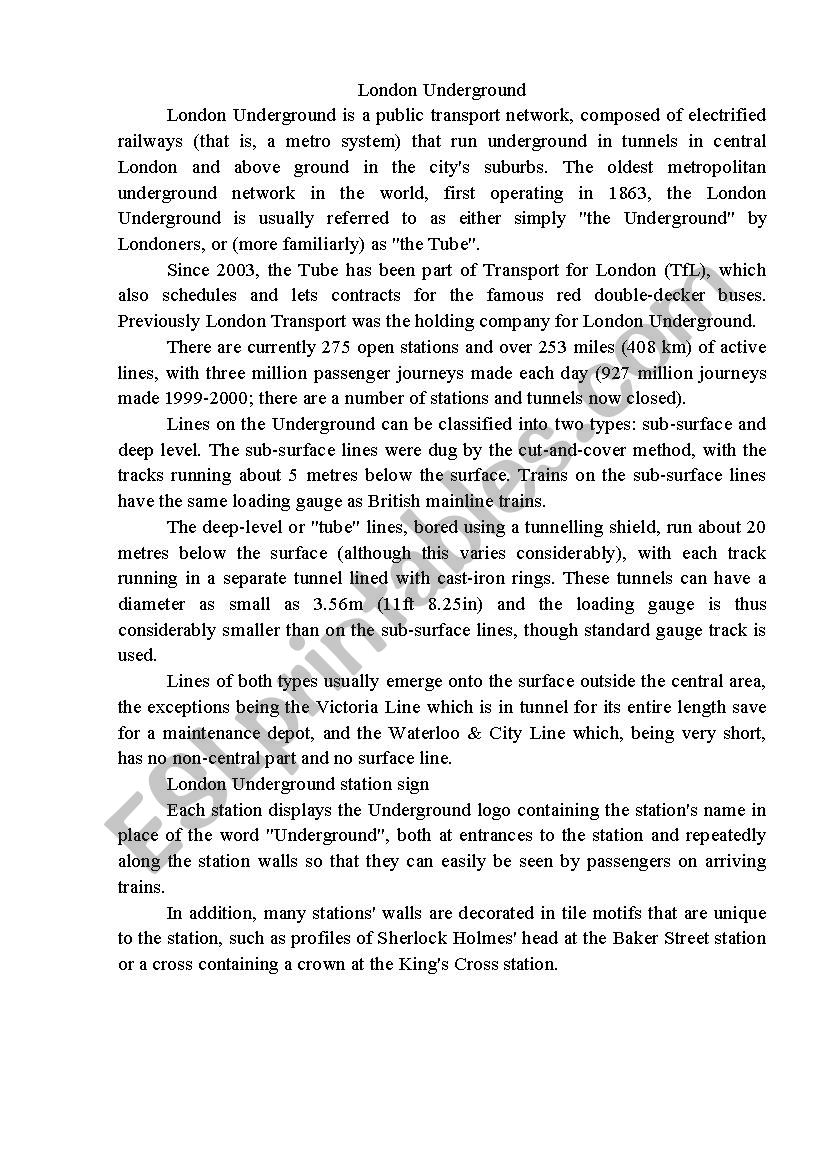 London Underground

London Underground is a public transport network, composed of electrified railways (that is, a metro system) that run underground in tunnels in central London and above ground in the city's suburbs. The oldest metropolitan underground network in the world, first operating in 1863, the London Underground is usually referred to as either simply "the Underground" by Londoners, or (more familiarly) as "the Tube".

Since 2003, the Tube has been part of Transport for London (TfL), which also schedules and lets contracts for the famous red double-decker buses. Previously London Transport was the holding company for London Underground.

There are currently 275 open stations and over 253 miles (408 km) of active lines, with three million passenger journeys made each day (927 million journeys made 1999-2000; there are a number of stations and tunnels now closed).

Lines on the Underground can be classified into two types: sub-surface and deep level. The sub-surface lines were dug by the cut-and-cover method, with the tracks running about 5 metres below the surface. Trains on the sub-surface lines have the same loading gauge as British mainline trains.

The deep-level or "tube" lines, bored using a tunnelling shield, run about 20 metres below the surface (although this varies considerably), with each track running in a separate tunnel lined with cast-iron rings. These tunnels can have a diameter as small as 3.56m (11ft 8.25in) and the loading gauge is thus considerably smaller than on the sub-surface lines, though standard gauge track is used.

Lines of both types usually emerge onto the surface outside the central area, the exceptions being the Victoria Line which is in tunnel for its entire length save for a maintenance depot, and the Waterloo & City Line which, being very short, has no non-central part and no surface line.

London Underground station sign

Each station displays the Underground logo containing the station's name in place of the word "Underground", both at entrances to the station and repeatedly along the station walls so that they can easily be seen by passengers on arriving trains.

In addition, many stations' walls are decorated in tile motifs that are unique to the station, such as profiles of Sherlock Holmes' head at the Baker Street station or a cross containing a crown at the King's Cross station.

ESLprintables.com